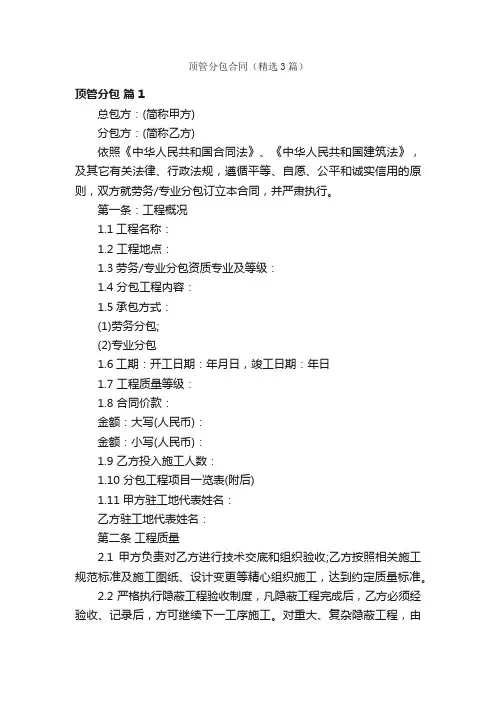 顶管分包合同（精选3篇）

顶管分包 篇1

总包方：(简称甲方)

分包方：(简称乙方)

依照《中华人民共和国合同法》、《中华人民共和国建筑法》，及其它有关法律、行政法规，遵循平等、自愿、公平和诚实信用的原则，双方就劳务/专业分包订立本合同，并严肃执行。

第一条：工程概况

1.1 工程名称：

1.2 工程地点：

1.3 劳务/专业分包资质专业及等级：

1.4 分包工程内容：

1.5 承包方式：

(1)劳务分包;

(2)专业分包

1.6 工期：开工日期：年月日，竣工日期：年日

1.7 工程质量等级：

1.8 合同价款：

金额：大写(人民币)：

金额：小写(人民币)：

1.9 乙方投入施工人数：

1.10 分包工程项目一览表(附后)

1.11 甲方驻工地代表姓名：

乙方驻工地代表姓名：

第二条 工程质量

2.1 甲方负责对乙方进行技术交底和组织验收;乙方按照相关施工规范标准及施工图纸、设计变更等精心组织施工，达到约定质量标准。

2.2 严格执行隐蔽工程验收制度，凡隐蔽工程完成后，乙方必须经验收、记录后，方可继续下一工序施工。对重大、复杂隐蔽工程，由